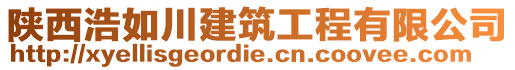 陕西浩如川建筑工程有限公司
http://xyellisgeordie.cn.coovee.com